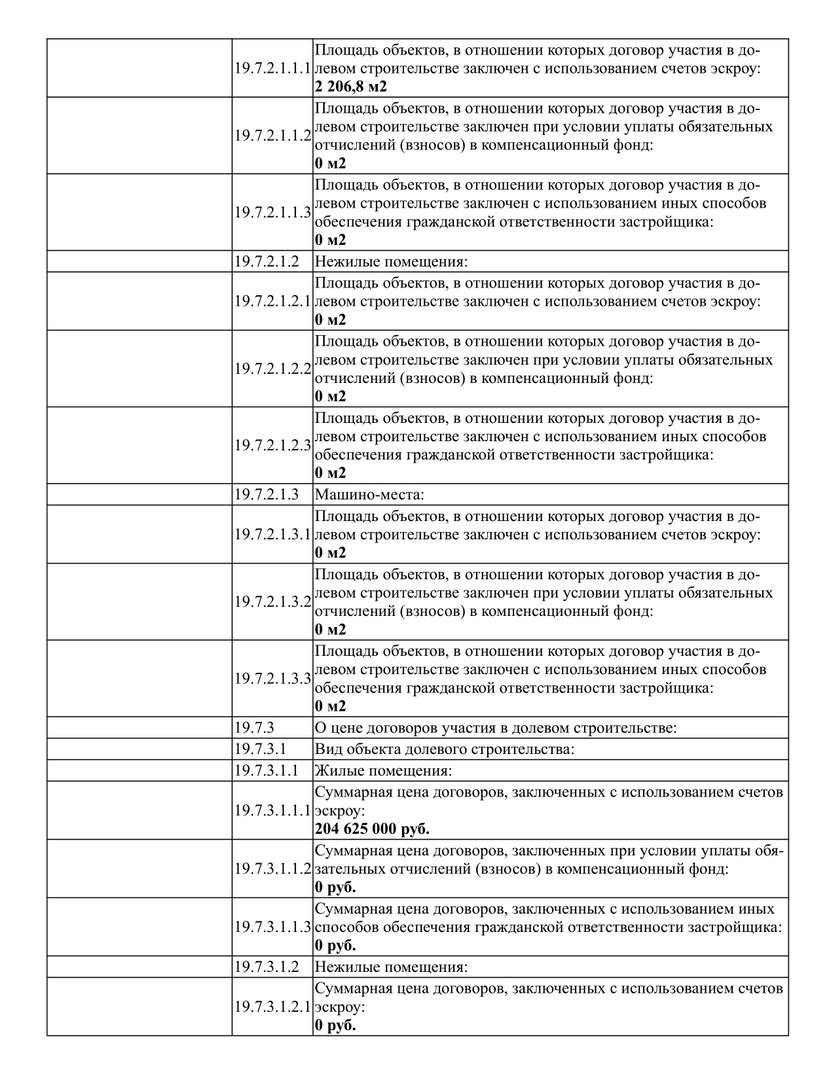 |  |  |  |
|---|---|---|
|  | 19.7.2.1.1.1 | Площадь объектов, в отношении которых договор участия в долевом строительстве заключен с использованием счетов эскроу: **2 206,8 м2** |
|  | 19.7.2.1.1.2 | Площадь объектов, в отношении которых договор участия в долевом строительстве заключен при условии уплаты обязательных отчислений (взносов) в компенсационный фонд: **0 м2** |
|  | 19.7.2.1.1.3 | Площадь объектов, в отношении которых договор участия в долевом строительстве заключен с использованием иных способов обеспечения гражданской ответственности застройщика: **0 м2** |
|  | 19.7.2.1.2 | Нежилые помещения: |
|  | 19.7.2.1.2.1 | Площадь объектов, в отношении которых договор участия в долевом строительстве заключен с использованием счетов эскроу: **0 м2** |
|  | 19.7.2.1.2.2 | Площадь объектов, в отношении которых договор участия в долевом строительстве заключен при условии уплаты обязательных отчислений (взносов) в компенсационный фонд: **0 м2** |
|  | 19.7.2.1.2.3 | Площадь объектов, в отношении которых договор участия в долевом строительстве заключен с использованием иных способов обеспечения гражданской ответственности застройщика: **0 м2** |
|  | 19.7.2.1.3 | Машино-места: |
|  | 19.7.2.1.3.1 | Площадь объектов, в отношении которых договор участия в долевом строительстве заключен с использованием счетов эскроу: **0 м2** |
|  | 19.7.2.1.3.2 | Площадь объектов, в отношении которых договор участия в долевом строительстве заключен при условии уплаты обязательных отчислений (взносов) в компенсационный фонд: **0 м2** |
|  | 19.7.2.1.3.3 | Площадь объектов, в отношении которых договор участия в долевом строительстве заключен с использованием иных способов обеспечения гражданской ответственности застройщика: **0 м2** |
|  | 19.7.3 | О цене договоров участия в долевом строительстве: |
|  | 19.7.3.1 | Вид объекта долевого строительства: |
|  | 19.7.3.1.1 | Жилые помещения: |
|  | 19.7.3.1.1.1 | Суммарная цена договоров, заключенных с использованием счетов эскроу: **204 625 000 руб.** |
|  | 19.7.3.1.1.2 | Суммарная цена договоров, заключенных при условии уплаты обязательных отчислений (взносов) в компенсационный фонд: **0 руб.** |
|  | 19.7.3.1.1.3 | Суммарная цена договоров, заключенных с использованием иных способов обеспечения гражданской ответственности застройщика: **0 руб.** |
|  | 19.7.3.1.2 | Нежилые помещения: |
|  | 19.7.3.1.2.1 | Суммарная цена договоров, заключенных с использованием счетов эскроу: **0 руб.** |